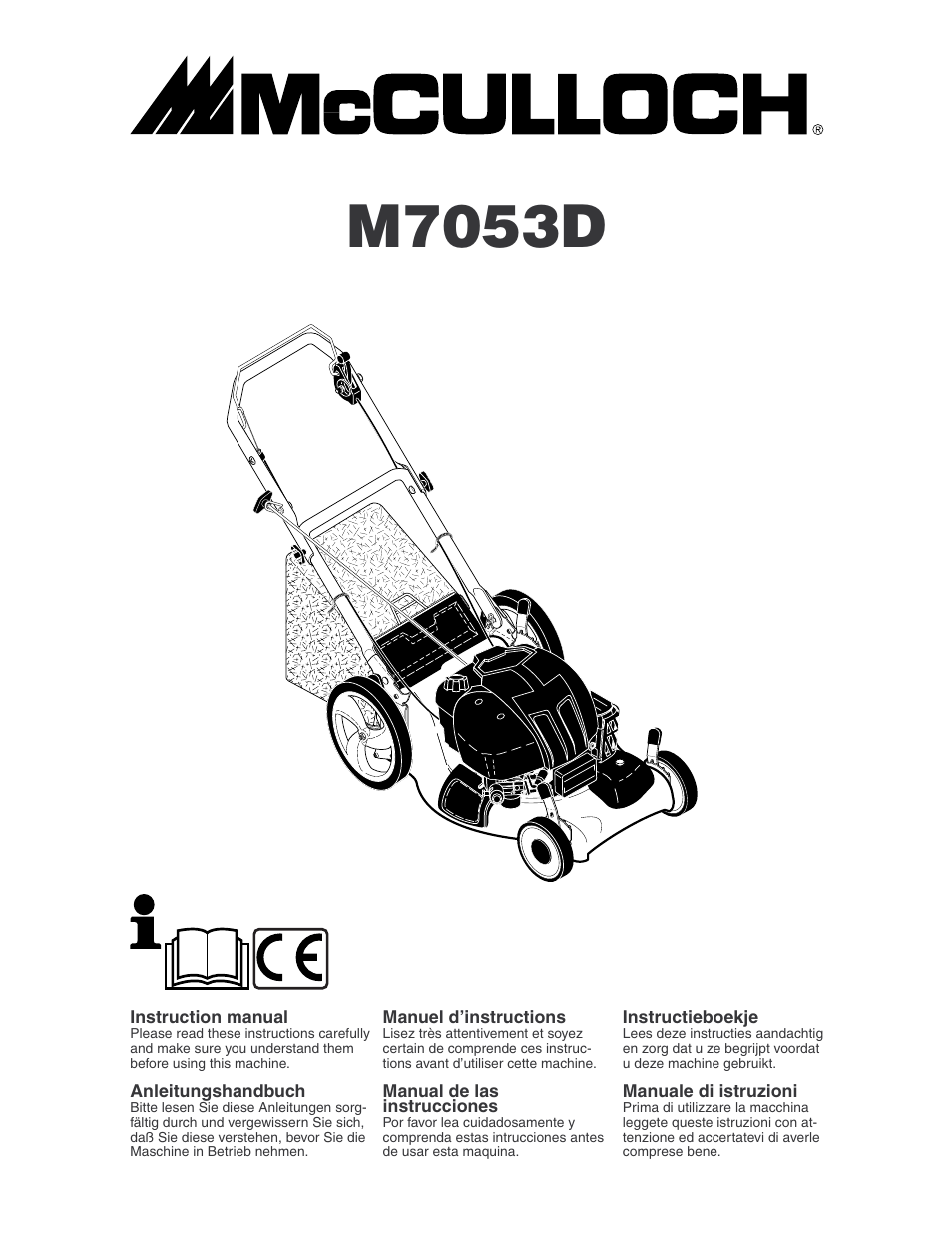 McCULLOCH®

M7053D

i

CE

Instruction manual
Please read these instructions carefully and make sure you understand them before using this machine.

Anleitungshandbuch
Bitte lesen Sie diese Anleitungen sorgfältig durch und vergewissern Sie sich, daß Sie diese verstehen, bevor Sie die Maschine in Betrieb nehmen.

Manuel d'instructions
Lisez très attentivement et soyez certain de comprende ces instructions avant d'utiliser cette machine.

Manual de las instrucciones
Por favor lea cuidadosamente y comprenda estas intrucciones antes de usar esta maquina.

Instructieboekje
Lees deze instructies aandachtig en zorg dat u ze begrijpt voordat u deze machine gebruikt.

Manuale di istruzioni
Prima di utilizzare la macchina leggete queste istruzioni con attenzione ed accertatevi di averle comprese bene.